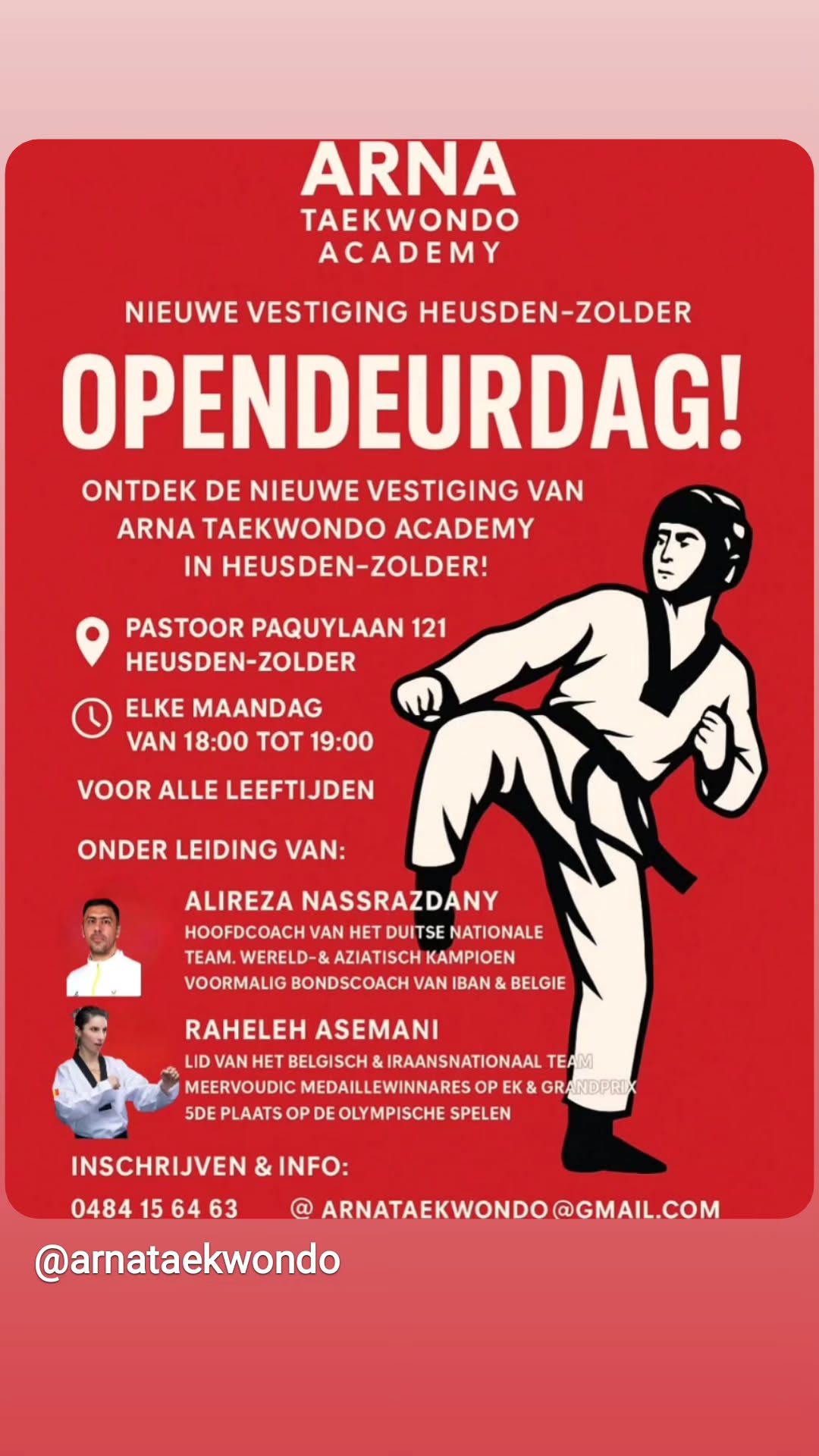 ARNA
TAEKWONDO
ACADEMY

NIEUWE VESTIGING HEUSDEN-ZOLDER

OPENDEURDAG!

ONTDEK DE NIEUWE VESTIGING VAN ARNA TAEKWONDO ACADEMY IN HEUSDEN-ZOLDER!

PASTOOR PAQUYLAAN 121
HEUSDEN-ZOLDER

ELKE MAANDAG
VAN 18:00 TOT 19:00

VOOR ALLE LEEFTIJDEN

ONDER LEIDING VAN:

ALIREZA NASSRAZDANY
HOOFDCOACH VAN HET DUITSE NATIONALE TEAM. WERELD-& AZIATISCH KAMPIOEN
VOORMALIG BONDSCOACH VAN IBAN & BELGIE

RAHELEH ASEMANI
LID VAN HET BELGISCH & IRAANSNATIONAAL TEAM
MEERVOUDIC MEDAILLEWINNARES OP EK & GRANDPRIX
5DE PLAATS OP DE OLYMPISCHE SPELEN

INSCHRIJVEN & INFO:
0484 15 64 63 @ ARNATAEKWONDO@GMAIL.COM

@arnataekwondo